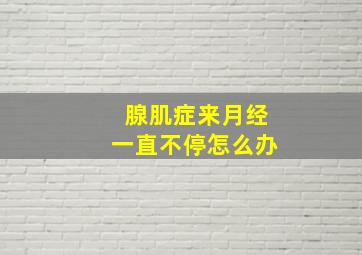 腺肌症来月经
一直不停怎么办